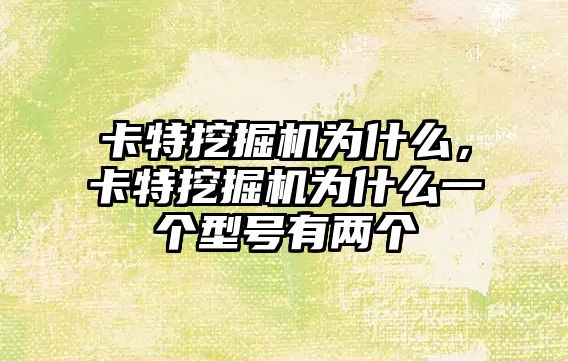 卡特挖掘机为什么，卡特挖掘机为什么一个型号有两个